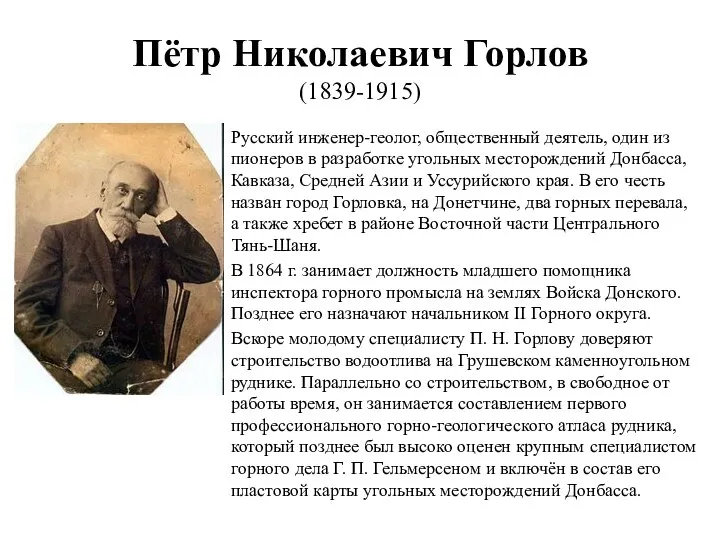 Пётр Николаевич Горлов
(1839-1915)

Русский инженер-геолог, общественный деятель, один из пионеров в разработке угольных месторождений Донбасса, Кавказа, Средней Азии и Уссурийского края. В его честь назван город Горловка, на Донетчине, два горных перевала, а также хребет в районе Восточной части Центрального Тянь-Шаня.

В 1864 г. занимает должность младшего помощника инспектора горного промысла на землях Войска Донского. Позднее его назначают начальником II Горного округа.

Вскоре молодому специалисту П. Н. Горлову доверяют строительство водоотлива на Грушевском каменноугольном руднике. Параллельно со строительством, в свободное от работы время, он занимается составлением первого профессионального горно-геологического атласа рудника, который позднее был высоко оценен крупным специалистом горного дела Г. П. Гельмерсеном и включён в состав его пластовой карты угольных месторождений Донбасса.